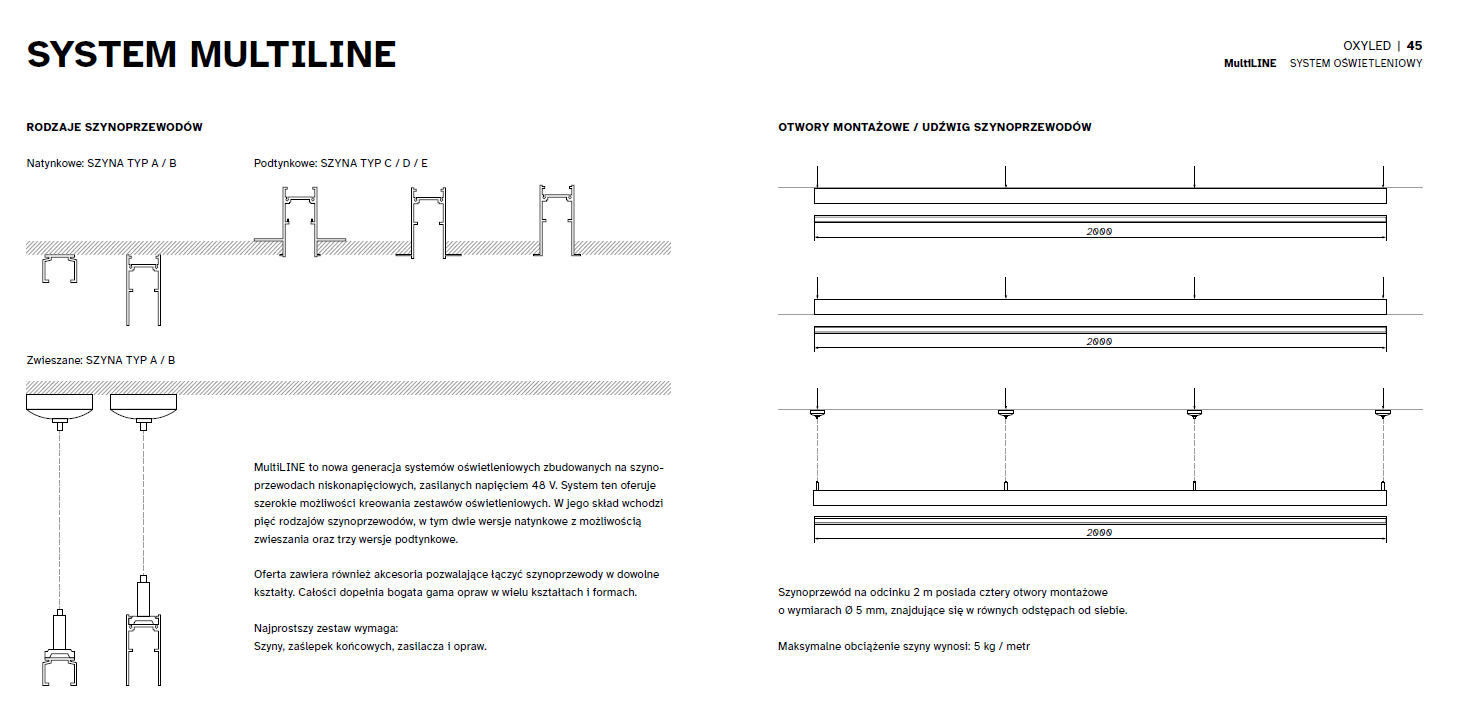 SYSTEM MULTILINE

OXYLED | 45
MultiLINE SYSTEM OŚWIETLENIOWY

RODZAJE SZYNOPRZEWODÓW

Natynkowe: SZYNA TYP A / B

Podtynkowe: SZYNA TYP C / D / E

Zwieszane: SZYNA TYP A / B

MultiLINE to nowa generacja systemów oświetleniowych zbudowanych na szynoprzewodach niskonapięciowych, zasilanych napięciem 48 V. System ten oferuje szerokie możliwości kreowania zestawów oświetleniowych. W jego skład wchodzi pięć rodzajów szynoprzewodów, w tym dwie wersje natynkowe z możliwością zwieszania oraz trzy wersje podtynkowe.

Oferta zawiera również akcesoria pozwalające łączyć szynoprzewody w dowolne kształty. Całości dopełnia bogata gama opraw w wielu kształtach i formach.

Najprostszy zestaw wymaga:
Szyny, zaślepek końcowych, zasilacza i opraw.

OTWORY MONTAŻOWE / UDŹWIG SZYNOPRZEWODÓW

2000

2000

2000

Szynoprzewód na odcinku 2 m posiada cztery otwory montażowe o wymiarach Ø 5 mm, znajdujące się w równych odstępach od siebie.

Maksymalne obciążenie szyny wynosi: 5 kg / metr